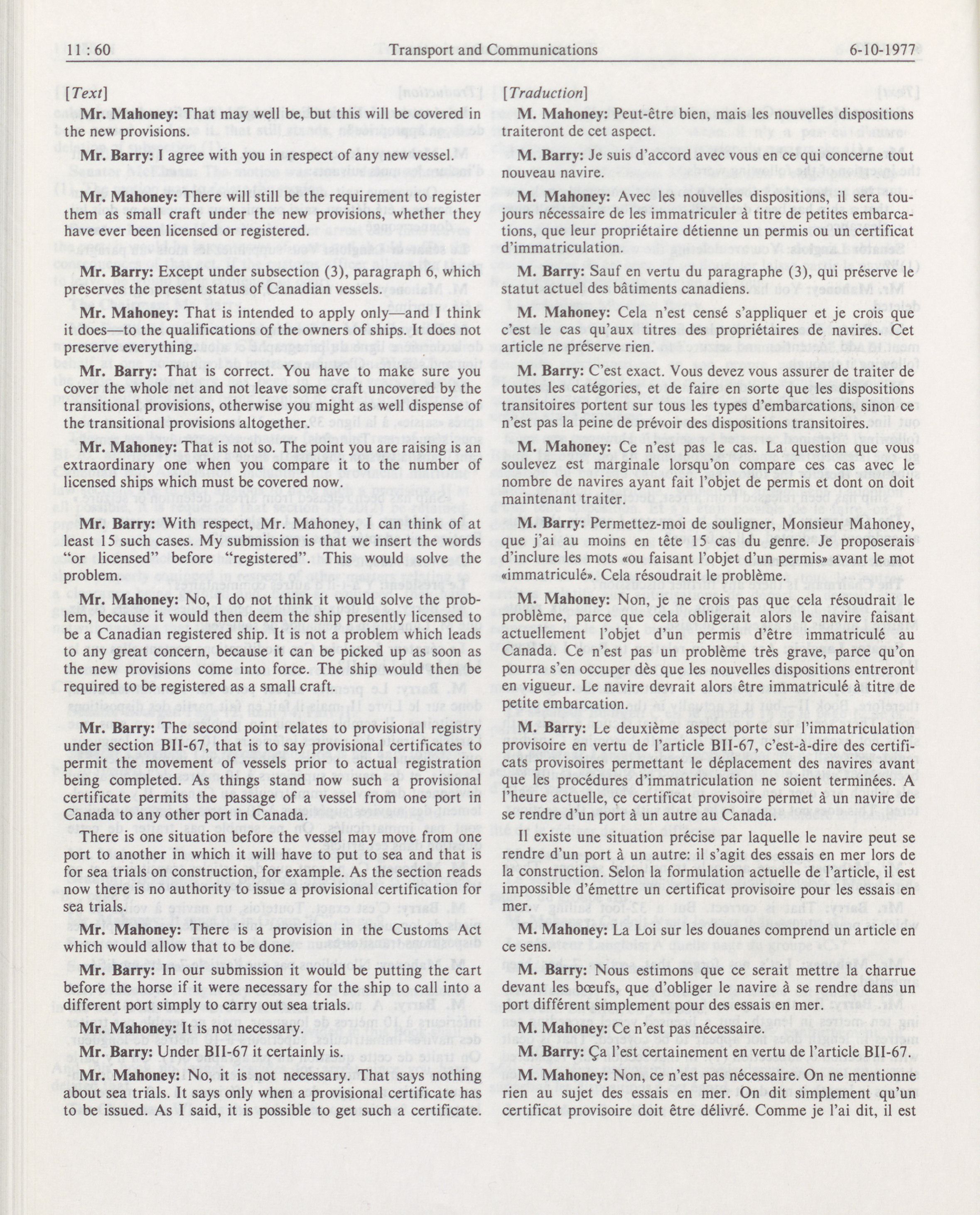 11 : 60 Transport and Communications 6-10-1977

[Text]

Mr. Mahoney: That may well be, but this will be covered in the new provisions.

Mr. Barry: I agree with you in respect of any new vessel.

Mr. Mahoney: There will still be the requirement to register them as small craft under the new provisions, whether they have ever been licensed or registered.

Mr. Barry: Except under subsection (3), paragraph 6, which preserves the present status of Canadian vessels.

Mr. Mahoney: That is intended to apply only—and I think it does—to the qualifications of the owners of ships. It does not preserve everything.

Mr. Barry: That is correct. You have to make sure you cover the whole net and not leave some craft uncovered by the transitional provisions, otherwise you might as well dispense of the transitional provisions altogether.

Mr. Mahoney: That is not so. The point you are raising is an extraordinary one when you compare it to the number of licensed ships which must be covered now.

Mr. Barry: With respect, Mr. Mahoney, I can think of at least 15 such cases. My submission is that we insert the words "or licensed" before "registered". This would solve the problem.

Mr. Mahoney: No, I do not think it would solve the problem, because it would then deem the ship presently licensed to be a Canadian registered ship. It is not a problem which leads to any great concern, because it can be picked up as soon as the new provisions come into force. The ship would then be required to be registered as a small craft.

Mr. Barry: The second point relates to provisional registry under section BII-67, that is to say provisional certificates to permit the movement of vessels prior to actual registration being completed. As things stand now such a provisional certificate permits the passage of a vessel from one port in Canada to any other port in Canada.

There is one situation before the vessel may move from one port to another in which it will have to put to sea and that is for sea trials on construction, for example. As the section reads now there is no authority to issue a provisional certification for sea trials.

Mr. Mahoney: There is a provision in the Customs Act which would allow that to be done.

Mr. Barry: In our submission it would be putting the cart before the horse if it were necessary for the ship to call into a different port simply to carry out sea trials.

Mr. Mahoney: It is not necessary.

Mr. Barry: Under BII-67 it certainly is.

Mr. Mahoney: No, it is not necessary. That says nothing about sea trials. It says only when a provisional certificate has to be issued. As I said, it is possible to get such a certificate.

[Traduction]

M. Mahoney: Peut-être bien, mais les nouvelles dispositions traiteront de cet aspect.

M. Barry: Je suis d'accord avec vous en ce qui concerne tout nouveau navire.

M. Mahoney: Avec les nouvelles dispositions, il sera toujours nécessaire de les immatriculer à titre de petites embarcations, que leur propriétaire détienne un permis ou un certificat d'immatriculation.

M. Barry: Sauf en vertu du paragraphe (3), qui préserve le statut actuel des bâtiments canadiens.

M. Mahoney: Cela n'est censé s'appliquer et je crois que c'est le cas qu'aux titres des propriétaires de navires. Cet article ne préserve rien.

M. Barry: C'est exact. Vous devez vous assurer de traiter de toutes les catégories, et de faire en sorte que les dispositions transitoires portent sur tous les types d'embarcations, sinon ce n'est pas la peine de prévoir des dispositions transitoires.

M. Mahoney: Ce n'est pas le cas. La question que vous soulevez est marginale lorsqu'on compare ces cas avec le nombre de navires ayant fait l'objet de permis et dont on doit maintenant traiter.

M. Barry: Permettez-moi de souligner, Monsieur Mahoney, que j'ai au moins en tête 15 cas du genre. Je proposerais d'inclure les mots «ou faisant l'objet d'un permis» avant le mot «immatriculé». Cela résoudrait le problème.

M. Mahoney: Non, je ne crois pas que cela résoudrait le problème, parce que cela obligerait alors le navire faisant actuellement l'objet d'un permis d'être immatriculé au Canada. Ce n'est pas un problème très grave, parce qu'on pourra s'en occuper dès que les nouvelles dispositions entreront en vigueur. Le navire devrait alors être immatriculé à titre de petite embarcation.

M. Barry: Le deuxième aspect porte sur l'immatriculation provisoire en vertu de l'article BII-67, c'est-à-dire des certificats provisoires permettant le déplacement des navires avant que les procédures d'immatriculation ne soient terminées. A l'heure actuelle, ce certificat provisoire permet à un navire de se rendre d'un port à un autre au Canada.

Il existe une situation précise par laquelle le navire peut se rendre d'un port à un autre: il s'agit des essais en mer lors de la construction. Selon la formulation actuelle de l'article, il est impossible d'émettre un certificat provisoire pour les essais en mer.

M. Mahoney: La Loi sur les douanes comprend un article en ce sens.

M. Barry: Nous estimons que ce serait mettre la charrue devant les bœufs, que d'obliger le navire à se rendre dans un port différent simplement pour des essais en mer.

M. Mahoney: Ce n'est pas nécessaire.

M. Barry: Ça l'est certainement en vertu de l'article BII-67.

M. Mahoney: Non, ce n'est pas nécessaire. On ne mentionne rien au sujet des essais en mer. On dit simplement qu'un certificat provisoire doit être délivré. Comme je l'ai dit, il est